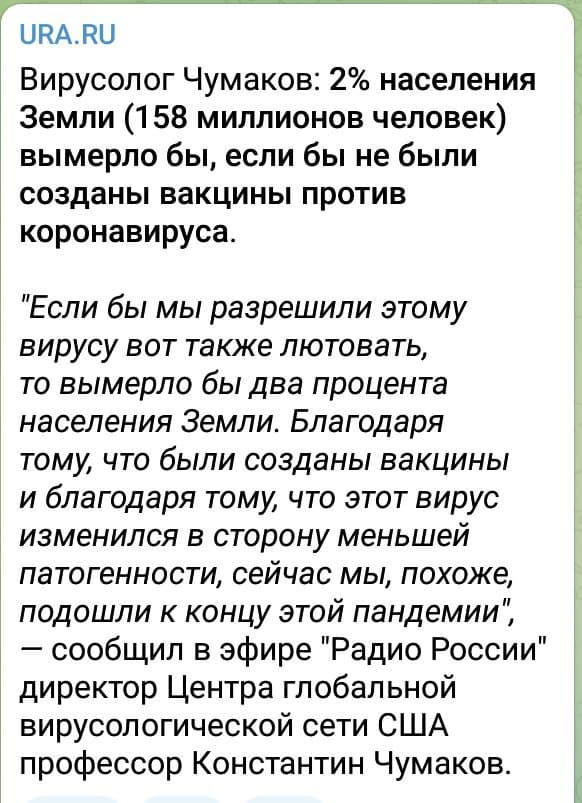 URA.RU

Вирусолог Чумаков: 2% населения Земли (158 миллионов человек) вымерло бы, если бы не были созданы вакцины против коронавируса.

"Если бы мы разрешили этому вирусу вот также лютовать, то вымерло бы два процента населения Земли. Благодаря тому, что были созданы вакцины и благодаря тому, что этот вирус изменился в сторону меньшей патогенности, сейчас мы, похоже, подошли к концу этой пандемии", — сообщил в эфире "Радио России" директор Центра глобальной вирусологической сети США профессор Константин Чумаков.